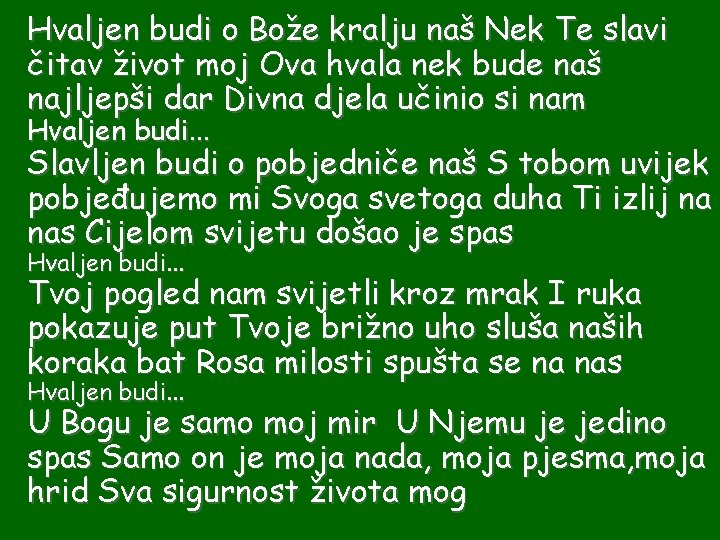 Hvaljen budi o Bože kralju naš Nek Te slavi čitav život moj Ova hvala nek bude naš najljepši dar Divna djela učinio si nam
Hvaljen budi...
Slavljen budi o pobjedniče naš S tobom uvijek pobjeđujemo mi Svoga svetoga duha Ti izlij na nas Cijelom svijetu došao je spas
Hvaljen budi...
Tvoj pogled nam svijetli kroz mrak I ruka pokazuje put Tvoje brižno uho sluša naših koraka bat Rosa milosti spušta se na nas
Hvaljen budi...
U Bogu je samo moj mir U Njemu je jedino spas Samo on je moja nada, moja pjesma,moja hrid Sva sigurnost života mog